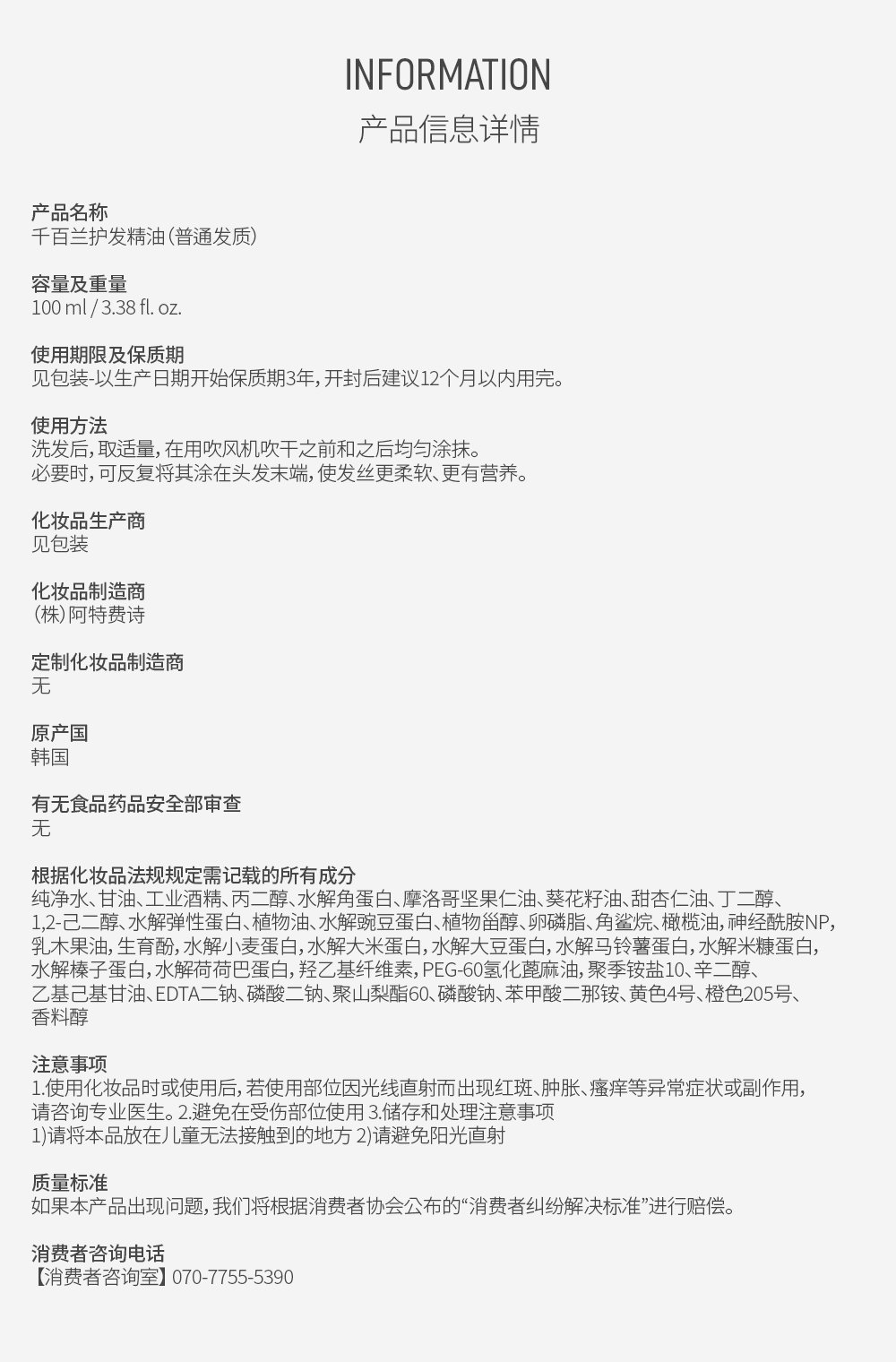 INFORMATION
产品信息详情

产品名称
千百兰护发精油（普通发质）

容量及重量
100 ml / 3.38 fl. oz.

使用期限及保质期
见包装-以生产日期开始保质期3年，开封后建议12个月以内用完。

使用方法
洗发后，取适量，在用吹风机吹干之前和之后均匀涂抹。
必要时，可反复将其涂在头发末端，使发丝更柔软、更有营养。

化妆品生产商
见包装

化妆品制造商
（株）阿特费诗

定制化妆品制造商
无

原产国
韩国

有无食品药品安全部审查
无

根据化妆品法规规定需记载的所有成分
纯净水、甘油、工业酒精、丙二醇、水解角蛋白、摩洛哥坚果仁油、葵花籽油、甜杏仁油、丁二醇、1,2-己二醇、水解弹性蛋白、植物油、水解豌豆蛋白、植物甾醇、卵磷脂、角鲨烷、橄榄油，神经酰胺NP，乳木果油，生育酚，水解小麦蛋白，水解大米蛋白，水解大豆蛋白，水解马铃薯蛋白，水解米糠蛋白，水解榛子蛋白，水解荷荷巴蛋白，羟乙基纤维素，PEG-60氢化蓖麻油，聚季铵盐10、辛二醇、乙基己基甘油、EDTA二钠、磷酸二钠、聚山梨酯60、磷酸钠、苯甲酸二那铵、黄色4号、橙色205号、香料醇

注意事项
1.使用化妆品时或使用后，若使用部位因光线直射而出现红斑、肿胀、瘙痒等异常症状或副作用，请咨询专业医生。2.避免在受伤部位使用 3.储存和处理注意事项
1)请将本品放在儿童无法接触到的地方 2)请避免阳光直射

质量标准
如果本产品出现问题，我们将根据消费者协会公布的“消费者纠纷解决标准”进行赔偿。

消费者咨询电话
【消费者咨询室】070-7755-5390